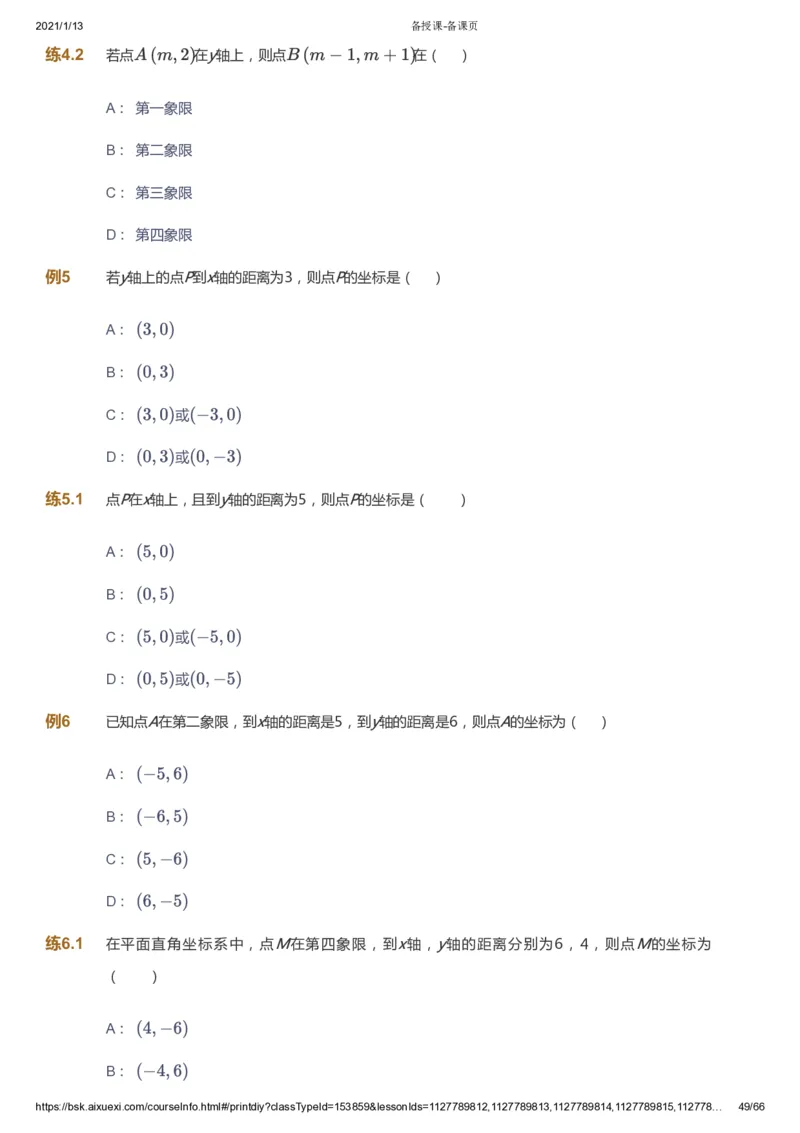 2021/1/13 备授课-备课页

练4.2 若点$A(m,2)$在$y$轴上，则点$B(m-1,m+1)$在（ ）

A： 第一象限

B： 第二象限

C： 第三象限

D： 第四象限

例5 若$y$轴上的点$P$到$x$轴的距离为3，则点$P$的坐标是（ ）

A： $(3,0)$

B： $(0,3)$

C： $(3,0)$或$(-3,0)$

D： $(0,3)$或$(0,-3)$

练5.1 点$P$在$x$轴上，且到$y$轴的距离为5，则点$P$的坐标是（ ）

A： $(5,0)$

B： $(0,5)$

C： $(5,0)$或$(-5,0)$

D： $(0,5)$或$(0,-5)$

例6 已知点$A$在第二象限，到$x$轴的距离是5，到$y$轴的距离是6，则点$A$的坐标为（ ）

A： $(-5,6)$

B： $(-6,5)$

C： $(5,-6)$

D： $(6,-5)$

练6.1 在平面直角坐标系中，点$M$在第四象限，到$x$轴，$y$轴的距离分别为6，4，则点$M$的坐标为（ ）

A： $(4,-6)$

B： $(-4,6)$

https://bsk.aixuexi.com/courseInfo.html#/printdiy?classTypeId=153859&lessonIds=1127789812,1127789813,1127789814,1127789815,112778... 49/66